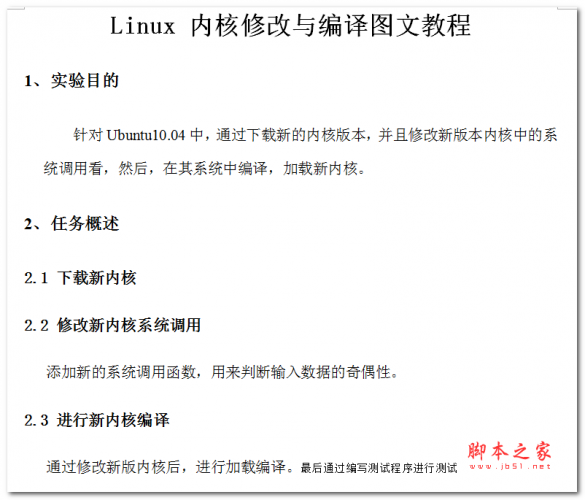 Linux 内核修改与编译图文教程

1、实验目的

针对 Ubuntu10.04 中，通过下载新的内核版本，并且修改新版本内核中的系统调用看，然后，在其系统中编译，加载新内核。

2、任务概述

2.1 下载新内核

2.2 修改新内核系统调用

添加新的系统调用函数，用来判断输入数据的奇偶性。

2.3 进行新内核编译

通过修改新版内核后，进行加载编译。最后通过编写测试程序进行测试

脚本之家
www.jb51.net